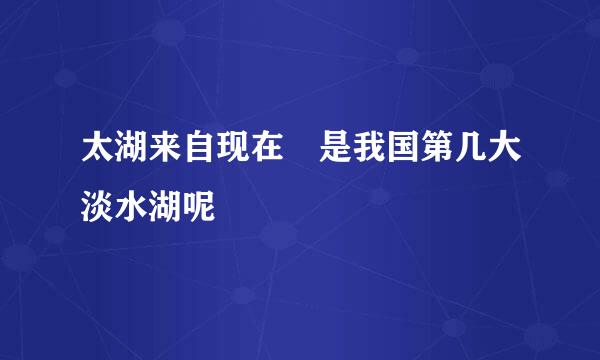 太湖来自现在　是我国第几大淡水湖呢